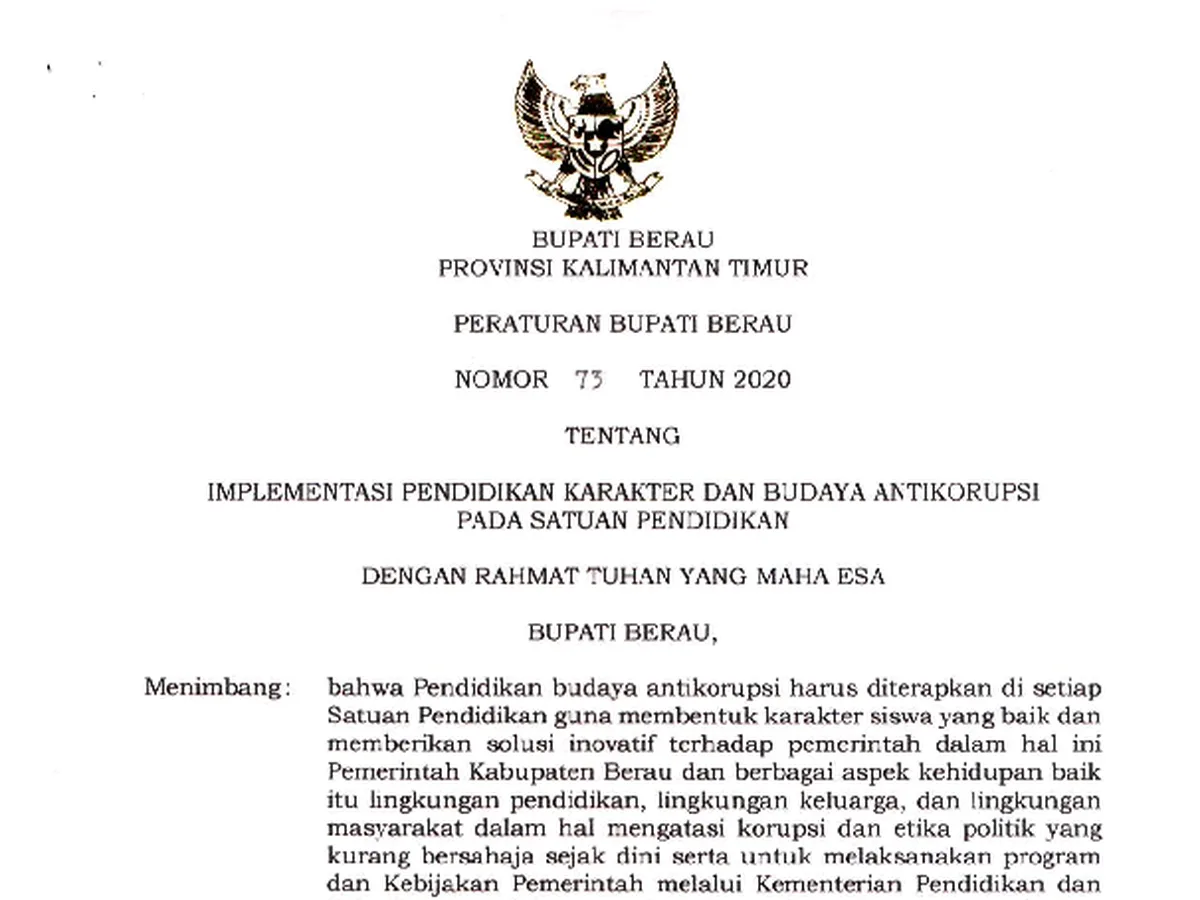 BUPATI BERAU
PROVINSI KALIMANTAN TIMUR

PERATURAN BUPATI BERAU

NOMOR 73 TAHUN 2020

TENTANG

IMPLEMENTASI PENDIDIKAN KARAKTER DAN BUDAYA ANTIKORUPSI PADA SATUAN PENDIDIKAN

DENGAN RAHMAT TUHAN YANG MAHA ESA

BUPATI BERAU,

Menimbang: bahwa Pendidikan budaya antikorupsi harus diterapkan di setiap Satuan Pendidikan guna membentuk karakter siswa yang baik dan memberikan solusi inovatif terhadap pemerintah dalam hal ini Pemerintah Kabupaten Berau dan berbagai aspek kehidupan baik itu lingkungan pendidikan, lingkungan keluarga, dan lingkungan masyarakat dalam hal mengatasi korupsi dan etika politik yang kurang bersahaja sejak dini serta untuk melaksanakan program dan Kebijakan Pemerintah melalui Kementerian Pendidikan dan